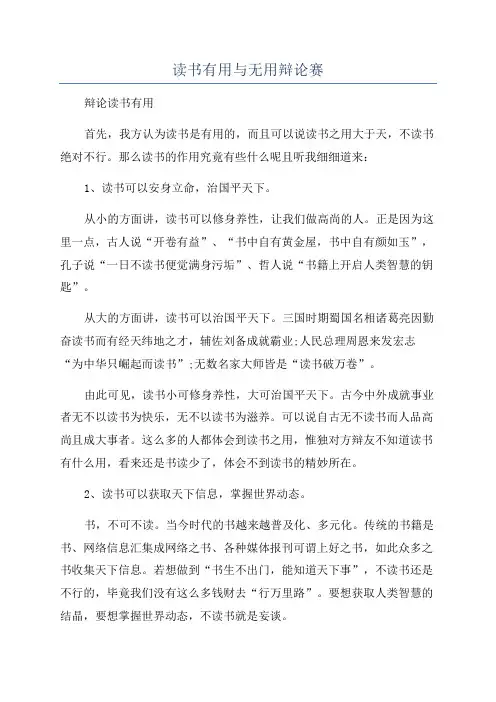 读书有用与无用辩论赛

辩论读书有用

首先，我方认为读书是有用的，而且可以说读书之用大于天，不读书绝对不行。那么读书的作用究竟有些什么呢且听我细细道来：

1、读书可以安身立命，治国平天下。

从小的方面讲，读书可以修身养性，让我们做高尚的人。正是因为这里一点，古人说“开卷有益”、“书中自有黄金屋，书中自有颜如玉”，孔子说“一日不读书便觉满身污垢”、哲人说“书籍上开启人类智慧的钥匙”。

从大的方面讲，读书可以治国平天下。三国时期蜀国名相诸葛亮因勤奋读书而有经天纬地之才，辅佐刘备成就霸业;人民总理周恩来发宏志“为中华只崛起而读书”;无数名家大师皆是“读书破万卷”。

由此可见，读书小可修身养性，大可治国平天下。古今中外成就事业者无不以读书为快乐，无不以读书为滋养。可以说自古无不读书而人品高尚且成大事者。这么多的人都体会到读书之用，惟独对方辩友不知道读书有什么用，看来还是书读少了，体会不到读书的精妙所在。

2、读书可以获取天下信息，掌握世界动态。

书，不可不读。当今时代的书越来越普及化、多元化。传统的书籍是书、网络信息汇集成网络之书、各种媒体报刊可谓上好之书，如此众多之书收集天下信息。若想做到“书生不出门，能知道天下事”，不读书还是不行的，毕竟我们没有这么多钱财去“行万里路”。要想获取人类智慧的结晶，要想掌握世界动态，不读书就是妄谈。